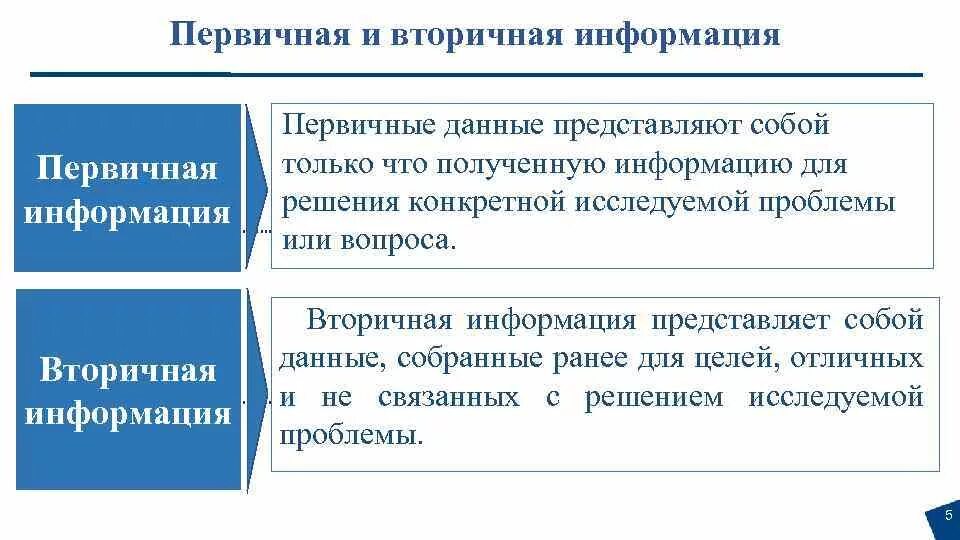 Первичная и вторичная информация

Первичная информация

Первичные данные представляют собой только что полученную информацию для решения конкретной исследуемой проблемы или вопроса.

Вторичная информация

Вторичная информация представляет собой данные, собранные ранее для целей, отличных и не связанных с решением исследуемой проблемы.

5